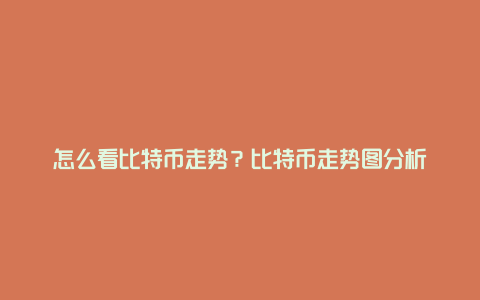 怎么看比特币走势？比特币走势图分析